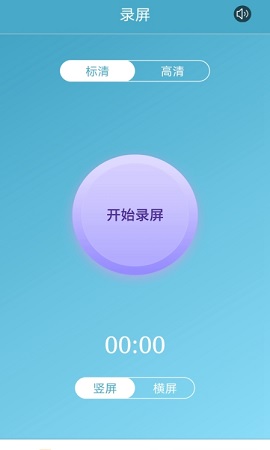 录屏

标清 高清

开始录屏

00:00

竖屏 横屏